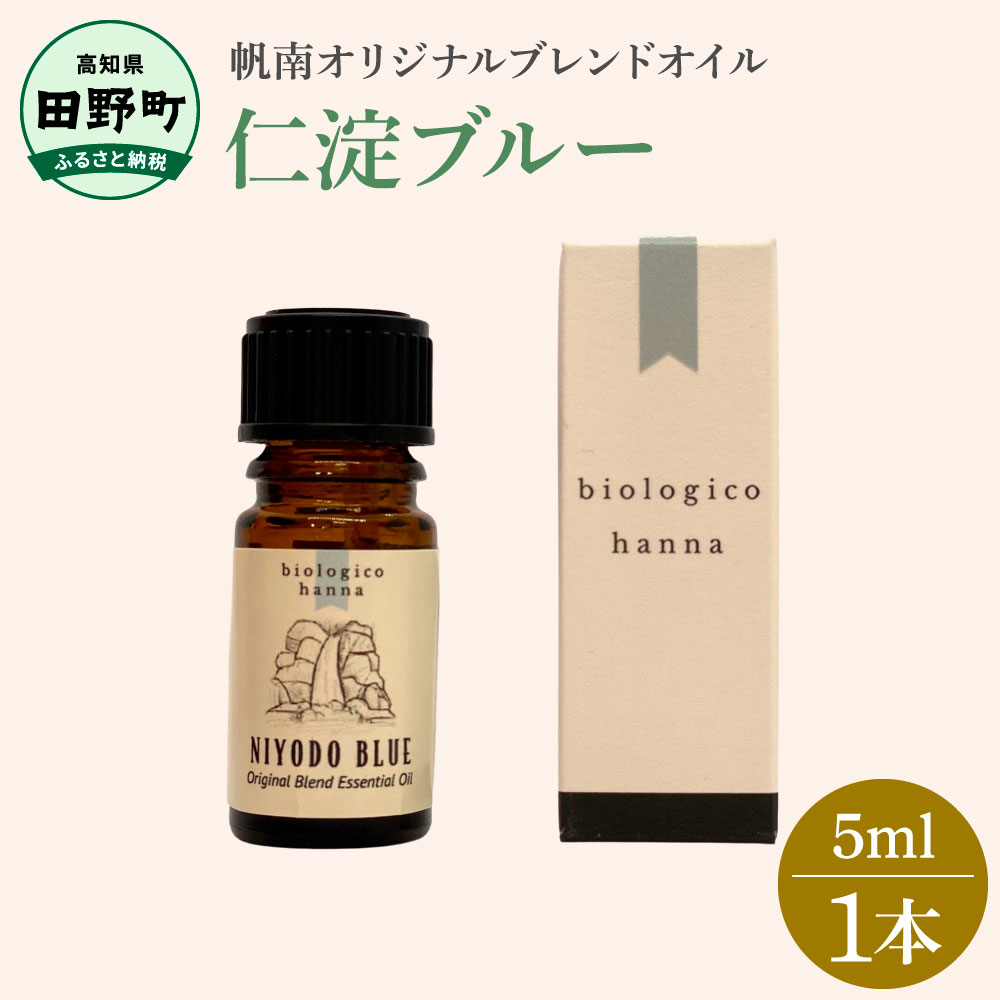 高知県
田野町
ふるさと納税

帆南オリジナルブレンドオイル
仁淀ブルー

biologico
hanna

NIYODO BLUE
Original Blend Essential Oil

biologico
hanna

5ml
1本